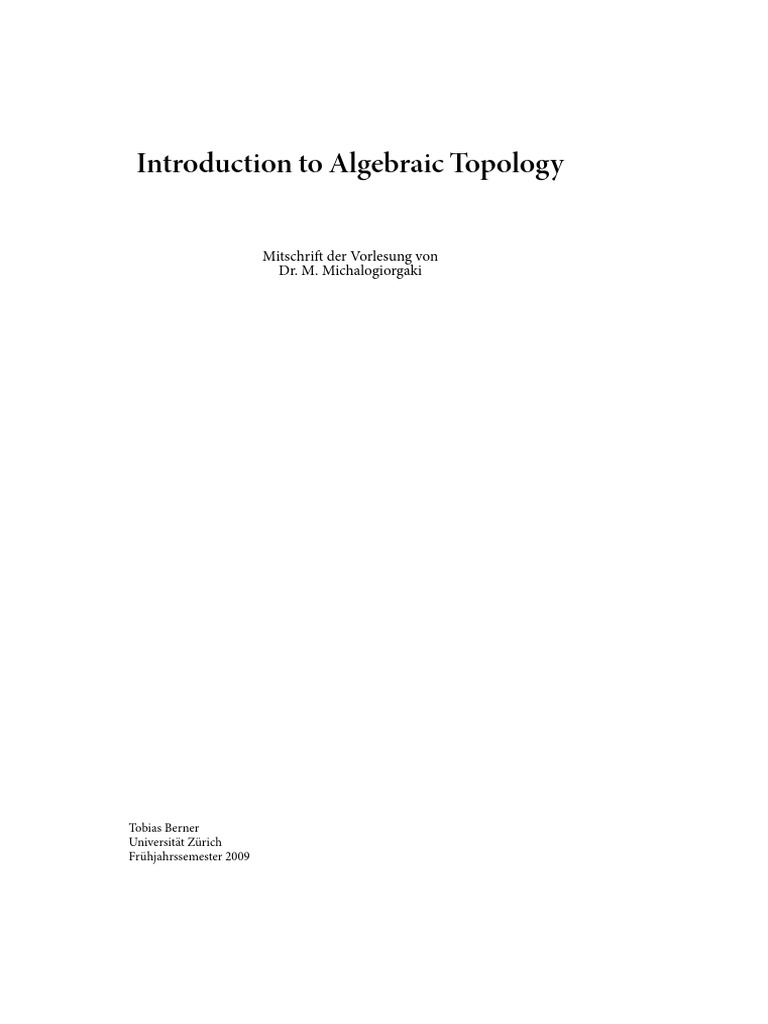 Introduction to Algebraic Topology

Mitschrift der Vorlesung von
Dr. M. Michalogiorgaki

Tobias Berner
Universität Zürich
Frühjahrssemester 2009